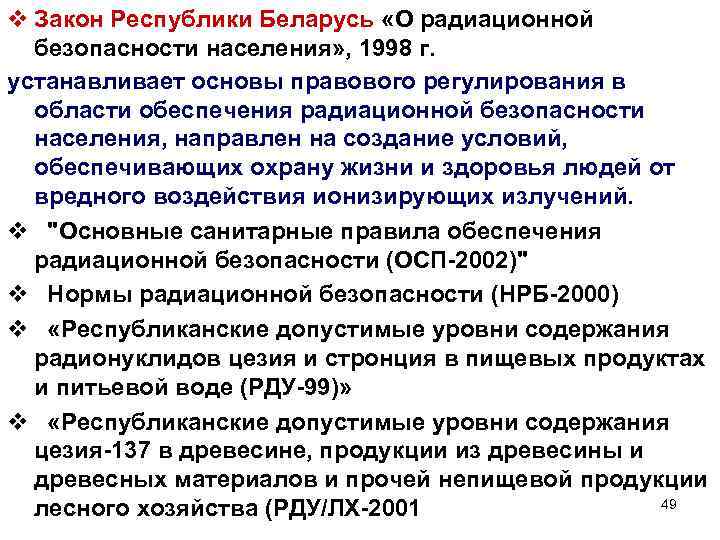 ❖ Закон Республики Беларусь «О радиационной безопасности населения», 1998 г.
устанавливает основы правового регулирования в области обеспечения радиационной безопасности населения, направлен на создание условий, обеспечивающих охрану жизни и здоровья людей от вредного воздействия ионизирующих излучений.

❖ "Основные санитарные правила обеспечения радиационной безопасности (ОСП-2002)"

❖ Нормы радиационной безопасности (НРБ-2000)

❖ «Республиканские допустимые уровни содержания радионуклидов цезия и стронция в пищевых продуктах и питьевой воде (РДУ-99)»

❖ «Республиканские допустимые уровни содержания цезия-137 в древесине, продукции из древесины и древесных материалов и прочей непищевой продукции лесного хозяйства (РДУ/ЛХ-2001

49